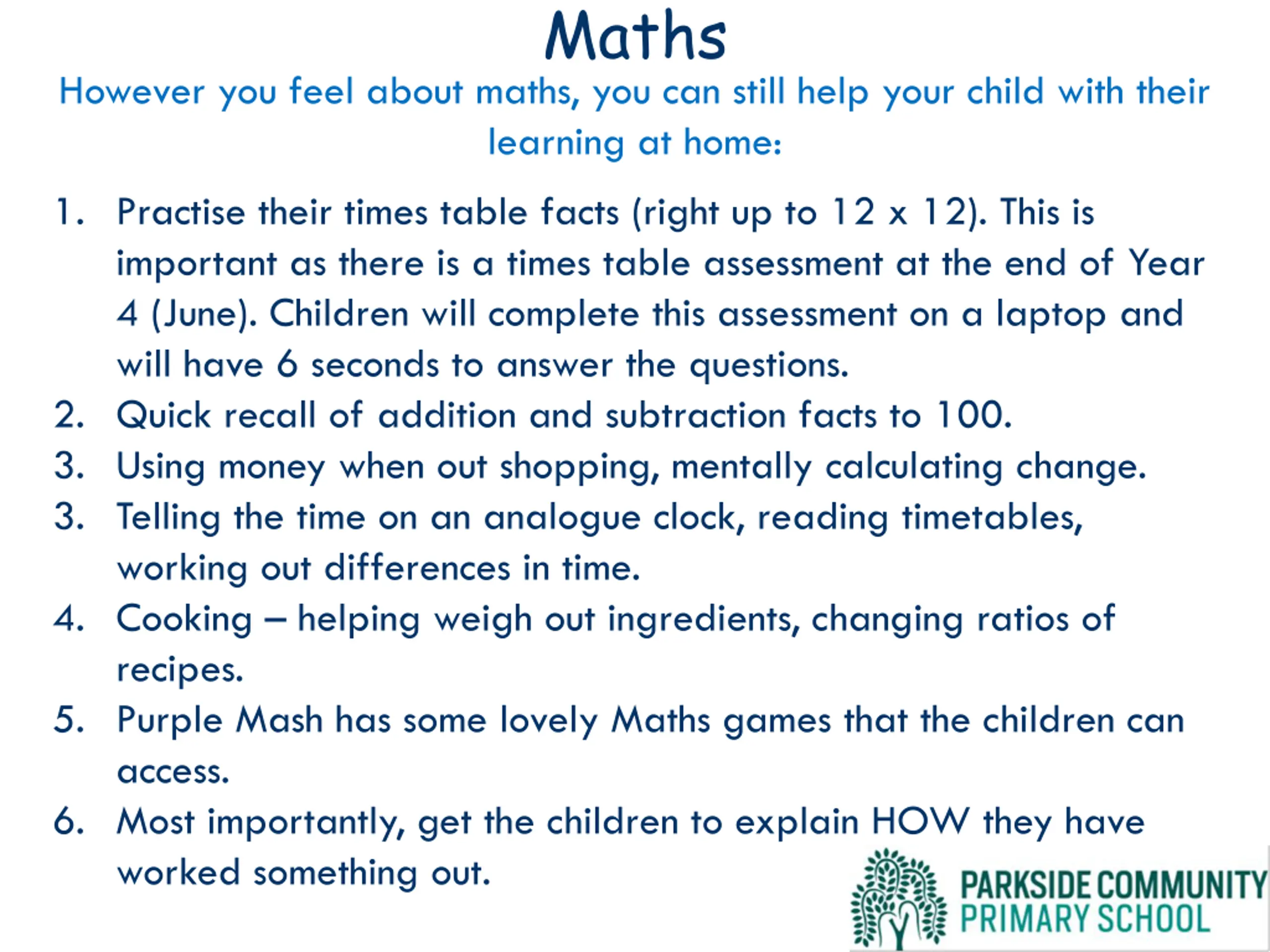 Maths

However you feel about maths, you can still help your child with their learning at home:

1. Practise their times table facts (right up to 12 x 12). This is important as there is a times table assessment at the end of Year 4 (June). Children will complete this assessment on a laptop and will have 6 seconds to answer the questions.
2. Quick recall of addition and subtraction facts to 100.
3. Using money when out shopping, mentally calculating change.
3. Telling the time on an analogue clock, reading timetables, working out differences in time.
4. Cooking – helping weigh out ingredients, changing ratios of recipes.
5. Purple Mash has some lovely Maths games that the children can access.
6. Most importantly, get the children to explain HOW they have worked something out.

PARKSIDE COMMUNITY
PRIMARY SCHOOL